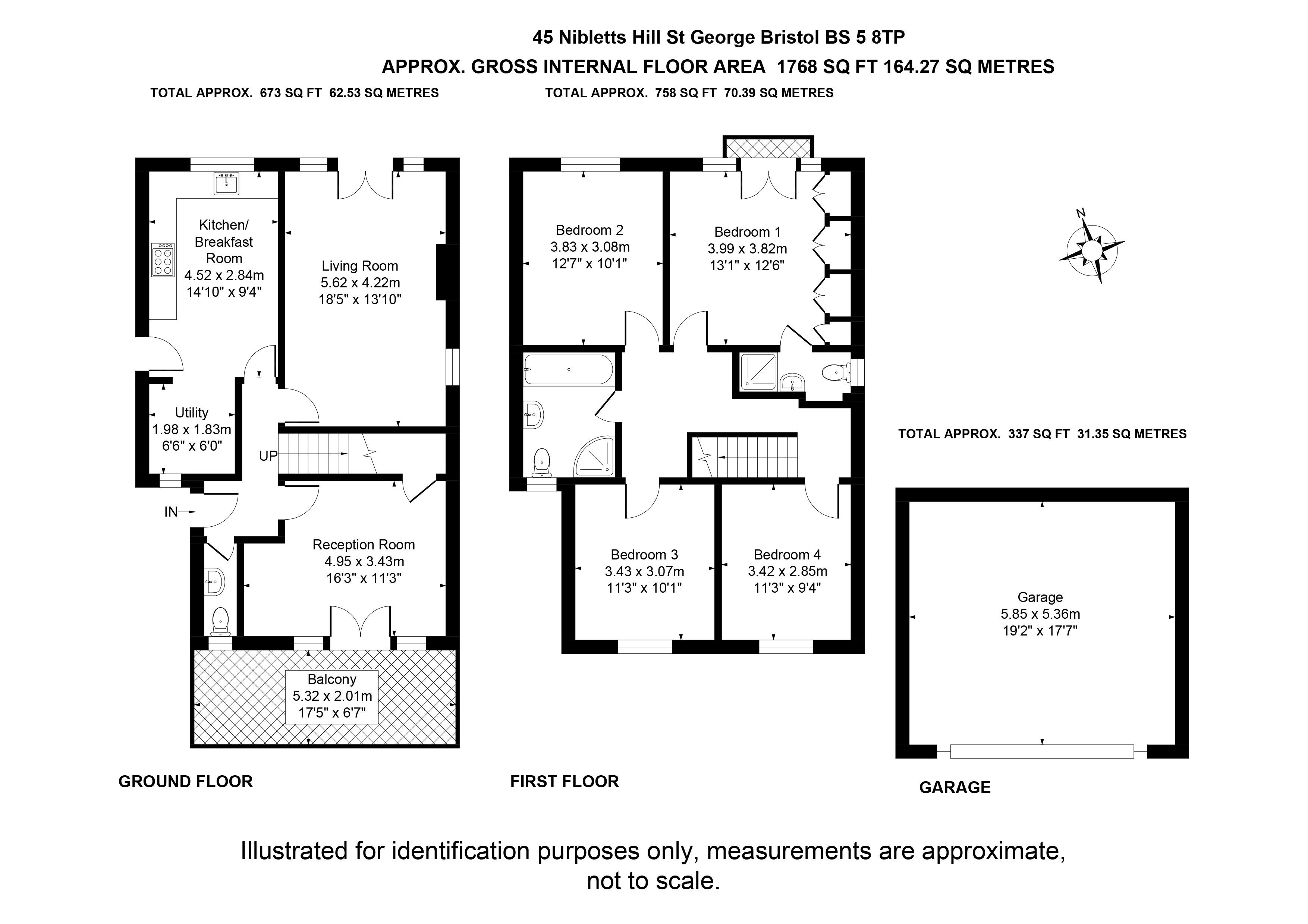 45 Nibletts Hill St George Bristol BS 5 8TP
APPROX. GROSS INTERNAL FLOOR AREA 1768 SQ FT 164.27 SQ METRES

TOTAL APPROX. 673 SQ FT 62.53 SQ METRES

Kitchen/ Breakfast Room
4.52 x 2.84m
14'10" x 9'4"

Living Room
5.62 x 4.22m
18'5" x 13'10"

Utility
1.98 x 1.83m
6'6" x 6'0"

UP

IN

Reception Room
4.95 x 3.43m
16'3" x 11'3"

Balcony
5.32 x 2.01m
17'5" x 6'7"

GROUND FLOOR

TOTAL APPROX. 758 SQ FT 70.39 SQ METRES

Bedroom 2
3.83 x 3.08m
12'7" x 10'1"

Bedroom 1
3.99 x 3.82m
13'1" x 12'6"

Bedroom 3
3.43 x 3.07m
11'3" x 10'1"

Bedroom 4
3.42 x 2.85m
11'3" x 9'4"

FIRST FLOOR

N

TOTAL APPROX. 337 SQ FT 31.35 SQ METRES

Garage
5.85 x 5.36m
19'2" x 17'7"

GARAGE

Illustrated for identification purposes only, measurements are approximate, not to scale.